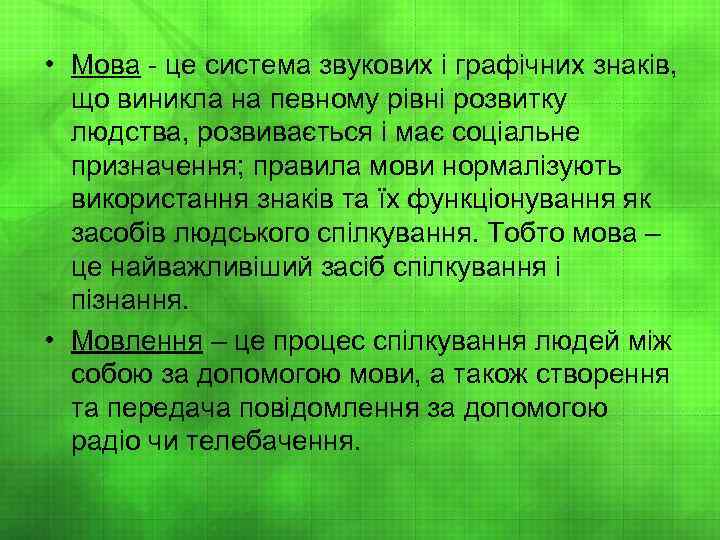 • Мова - це система звукових і графічних знаків, що виникла на певному рівні розвитку людства, розвивається і має соціальне призначення; правила мови нормалізують використання знаків та їх функціонування як засобів людського спілкування. Тобто мова – це найважливіший засіб спілкування і пізнання.

• Мовлення – це процес спілкування людей між собою за допомогою мови, а також створення та передача повідомлення за допомогою радіо чи телебачення.